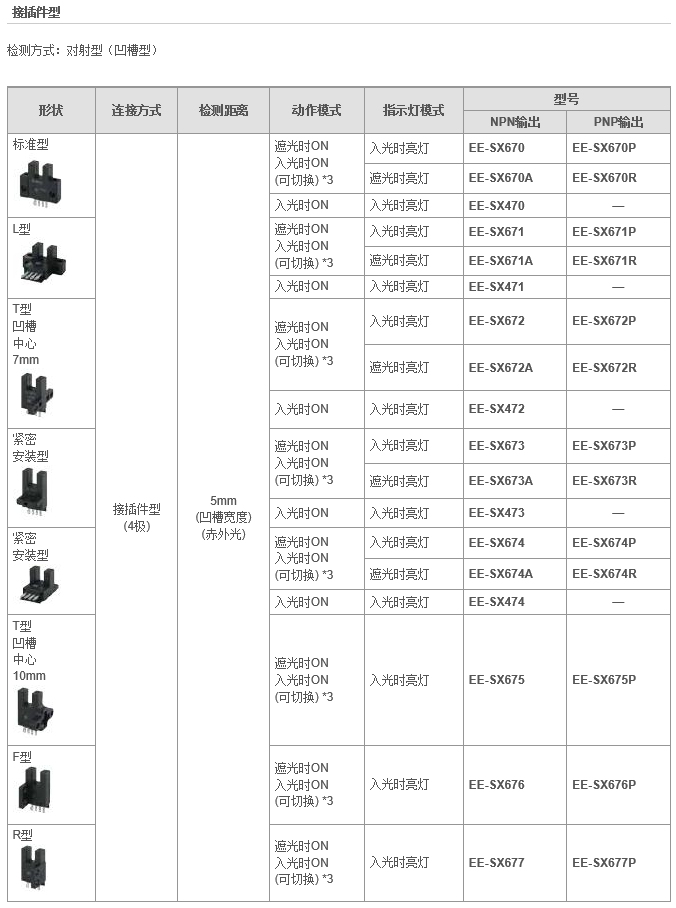 接插件型

检测方式：对射型（凹槽型）

| 形状 | 连接方式 | 检测距离 | 动作模式 | 指示灯模式 | 型号 NPN输出 | 型号 PNP输出 |
|---|---|---|---|---|---|---|
| 标准型 | 接插件型 (4极) | 5mm (凹槽宽度) (赤外光) | 遮光时ON 入光时ON (可切换) *3 | 入光时亮灯 | EE-SX670 | EE-SX670P |
| | | | | 遮光时亮灯 | EE-SX670A | EE-SX670R |
| | | | 入光时ON | 入光时亮灯 | EE-SX470 | — |
| L型 | | | 遮光时ON 入光时ON (可切换) *3 | 入光时亮灯 | EE-SX671 | EE-SX671P |
| | | | | 遮光时亮灯 | EE-SX671A | EE-SX671R |
| | | | 入光时ON | 入光时亮灯 | EE-SX471 | — |
| T型 凹槽 中心 7mm | | | 遮光时ON 入光时ON (可切换) *3 | 入光时亮灯 | EE-SX672 | EE-SX672P |
| | | | | 遮光时亮灯 | EE-SX672A | EE-SX672R |
| | | | 入光时ON | 入光时亮灯 | EE-SX472 | — |
| 紧密 安装型 | | | 遮光时ON 入光时ON (可切换) *3 | 入光时亮灯 | EE-SX673 | EE-SX673P |
| | | | | 遮光时亮灯 | EE-SX673A | EE-SX673R |
| | | | 入光时ON | 入光时亮灯 | EE-SX473 | — |
| 紧密 安装型 | | | 遮光时ON 入光时ON (可切换) *3 | 入光时亮灯 | EE-SX674 | EE-SX674P |
| | | | | 遮光时亮灯 | EE-SX674A | EE-SX674R |
| | | | 入光时ON | 入光时亮灯 | EE-SX474 | — |
| T型 凹槽 中心 10mm | | | 遮光时ON 入光时ON (可切换) *3 | 入光时亮灯 | EE-SX675 | EE-SX675P |
| F型 | | | 遮光时ON 入光时ON (可切换) *3 | 入光时亮灯 | EE-SX676 | EE-SX676P |
| R型 | | | 遮光时ON 入光时ON (可切换) *3 | 入光时亮灯 | EE-SX677 | EE-SX677P |